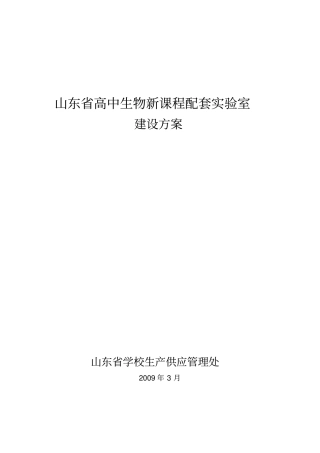 山东省高中生物新课程配套实验室
建设方案

山东省学校生产供应管理处
2009 年 3 月